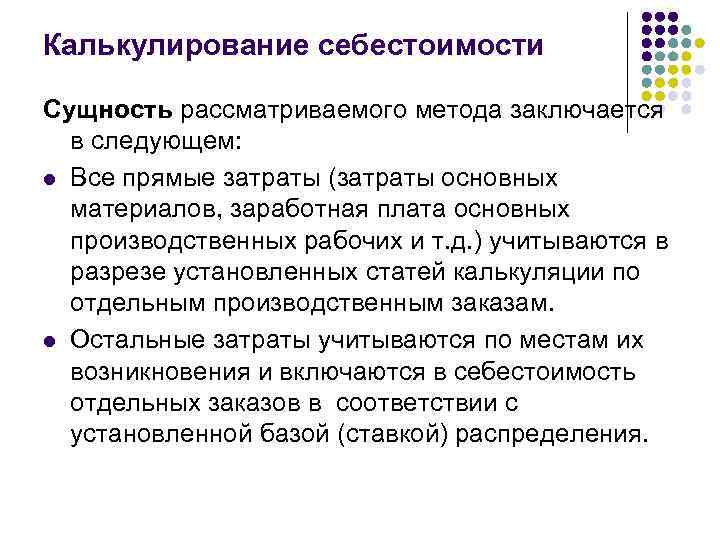 Калькулирование себестоимости

Сущность рассматриваемого метода заключается в следующем:

• Все прямые затраты (затраты основных материалов, заработная плата основных производственных рабочих и т.д.) учитываются в разрезе установленных статей калькуляции по отдельным производственным заказам.
• Остальные затраты учитываются по местам их возникновения и включаются в себестоимость отдельных заказов в соответствии с установленной базой (ставкой) распределения.